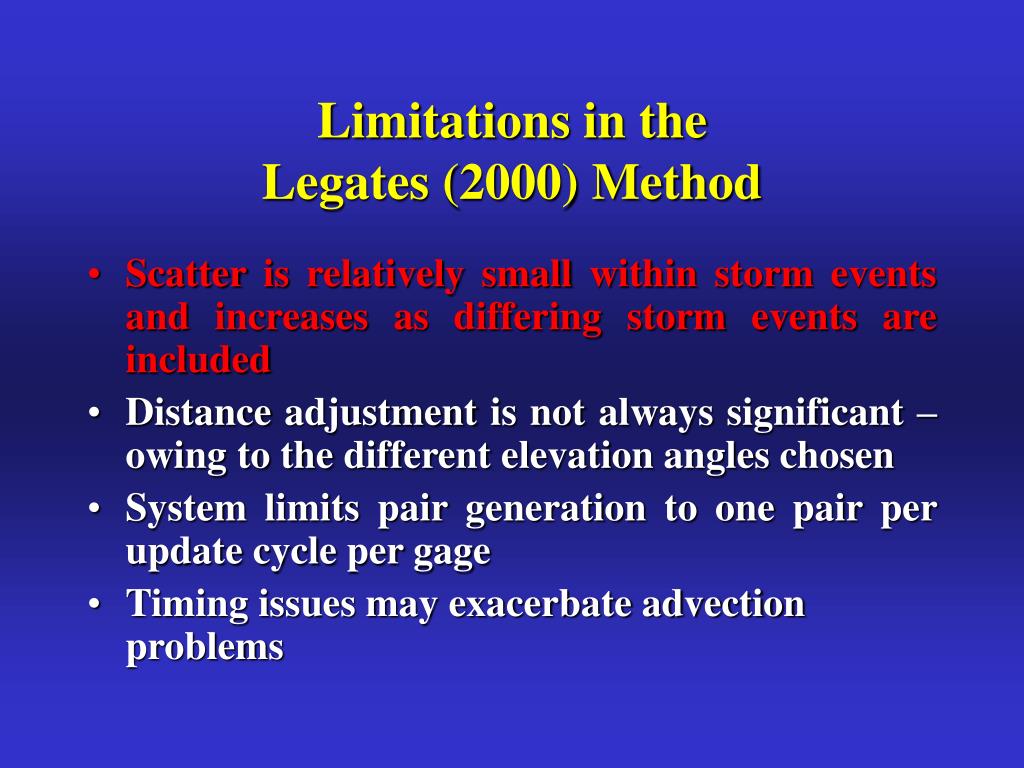 Limitations in the
Legates (2000) Method

• Scatter is relatively small within storm events and increases as differing storm events are included
• Distance adjustment is not always significant – owing to the different elevation angles chosen
• System limits pair generation to one pair per update cycle per gage
• Timing issues may exacerbate advection problems